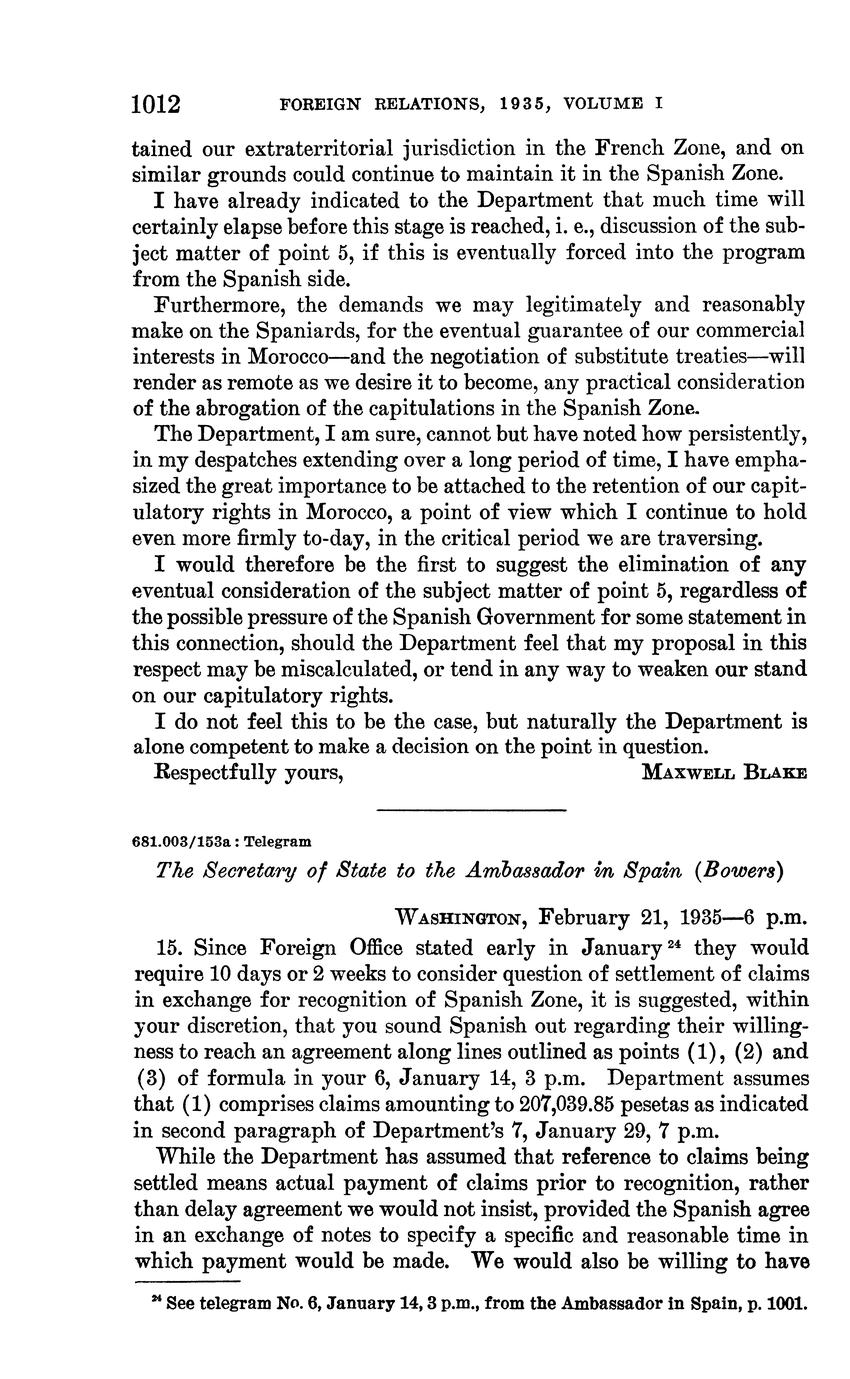 1012 FOREIGN RELATIONS, 1935, VOLUME I

tained our extraterritorial jurisdiction in the French Zone, and on similar grounds could continue to maintain it in the Spanish Zone.

I have already indicated to the Department that much time will certainly elapse before this stage is reached, i. e., discussion of the subject matter of point 5, if this is eventually forced into the program from the Spanish side.

Furthermore, the demands we may legitimately and reasonably make on the Spaniards, for the eventual guarantee of our commercial interests in Morocco—and the negotiation of substitute treaties—will render as remote as we desire it to become, any practical consideration of the abrogation of the capitulations in the Spanish Zone.

The Department, I am sure, cannot but have noted how persistently, in my despatches extending over a long period of time, I have emphasized the great importance to be attached to the retention of our capitulatory rights in Morocco, a point of view which I continue to hold even more firmly to-day, in the critical period we are traversing.

I would therefore be the first to suggest the elimination of any eventual consideration of the subject matter of point 5, regardless of the possible pressure of the Spanish Government for some statement in this connection, should the Department feel that my proposal in this respect may be miscalculated, or tend in any way to weaken our stand on our capitulatory rights.

I do not feel this to be the case, but naturally the Department is alone competent to make a decision on the point in question.

Respectfully yours, MAXWELL BLAKE

681.003/153a : Telegram

The Secretary of State to the Ambassador in Spain (Bowers)

WASHINGTON, February 21, 1935—6 p.m.

15. Since Foreign Office stated early in January $^{24}$ they would require 10 days or 2 weeks to consider question of settlement of claims in exchange for recognition of Spanish Zone, it is suggested, within your discretion, that you sound Spanish out regarding their willingness to reach an agreement along lines outlined as points (1), (2) and (3) of formula in your 6, January 14, 3 p.m. Department assumes that (1) comprises claims amounting to 207,039.85 pesetas as indicated in second paragraph of Department's 7, January 29, 7 p.m.

While the Department has assumed that reference to claims being settled means actual payment of claims prior to recognition, rather than delay agreement we would not insist, provided the Spanish agree in an exchange of notes to specify a specific and reasonable time in which payment would be made. We would also be willing to have

$^{24}$ See telegram No. 6, January 14, 3 p.m., from the Ambassador in Spain, p. 1001.